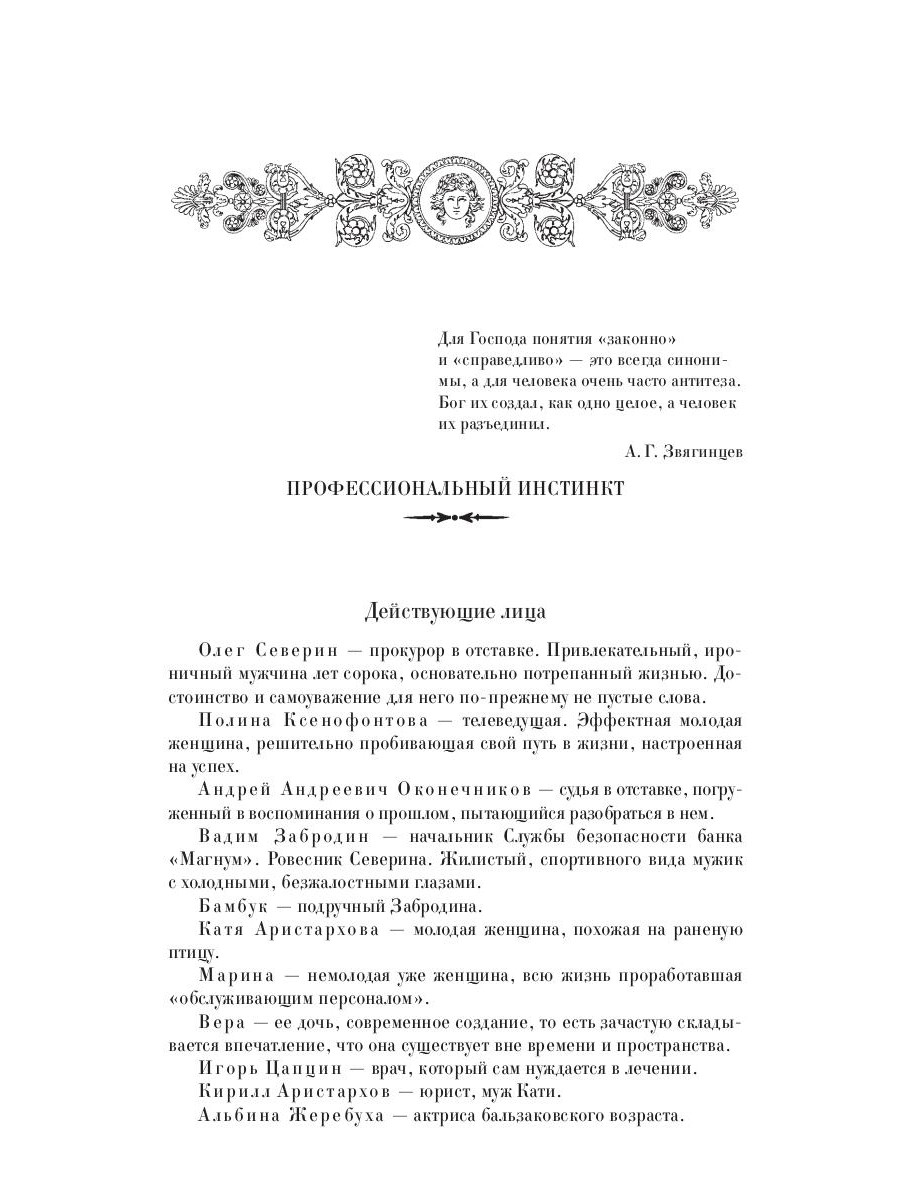 Для Господа понятия «законно» и «справедливо» — это всегда синонимы, а для человека очень часто антитеза. Бог их создал, как одно целое, а человек их разъединил.

А. Г. Звягинцев

ПРОФЕССИОНАЛЬНЫЙ ИНСТИНКТ

Действующие лица

Олег Северин — прокурор в отставке. Привлекательный, ироничный мужчина лет сорока, основательно потрепанный жизнью. Достоинство и самоуважение для него по-прежнему не пустые слова.

Полина Ксенофонтова — телеведущая. Эффектная молодая женщина, решительно пробивающая свой путь в жизни, настроенная на успех.

Андрей Андреевич Оконечников — судья в отставке, погруженный в воспоминания о прошлом, пытающийся разобраться в нем.

Вадим Забродин — начальник Службы безопасности банка «Магнум». Ровесник Северина. Жилистый, спортивного вида мужик с холодными, безжалостными глазами.

Бамбук — подручный Забродина.

Катя Аристархова — молодая женщина, похожая на раненую птицу.

Марина — немолодая уже женщина, всю жизнь проработавшая «обслуживающим персоналом».

Вера — ее дочь, современное создание, то есть зачастую складывается впечатление, что она существует вне времени и пространства.

Игорь Цапцин — врач, который сам нуждается в лечении.

Кирилл Аристархов — юрист, муж Кати.

Альбина Жеребуха — актриса бальзаковского возраста.